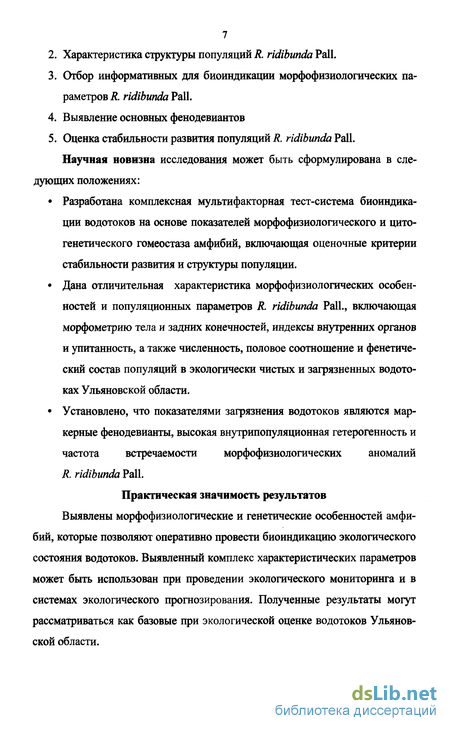 7

2. Характеристика структуры популяций R. ridibunda Pall.

3. Отбор информативных для биоиндикации морфофизиологических параметров R. ridibunda Pall.

4. Выявление основных фенодевиантов

5. Оценка стабильности развития популяций R. ridibunda Pall.

Научная новизна исследования может быть сформулирована в следующих положениях:

• Разработана комплексная мультифакторная тест-система биоиндикации водотоков на основе показателей морфофизиологического и цитогенетического гомеостаза амфибий, включающая оценочные критерии стабильности развития и структуры популяции.

• Дана отличительная характеристика морфофизиологических особенностей и популяционных параметров R. ridibunda Pall., включающая морфометрию тела и задних конечностей, индексы внутренних органов и упитанность, а также численность, половое соотношение и фенетический состав популяций в экологически чистых и загрязненных водотоках Ульяновской области.

• Установлено, что показателями загрязнения водотоков являются маркерные фенодевианты, высокая внутрипопуляционная гетерогенность и частота встречаемости морфофизиологических аномалий R. ridibunda Pall.

Практическая значимость результатов

Выявлены морфофизиологические и генетические особенностей амфибий, которые позволяют оперативно провести биоиндикацию экологического состояния водотоков. Выявленный комплекс характеристических параметров может быть использован при проведении экологического мониторинга и в системах экологического прогнозирования. Полученные результаты могут рассматриваться как базовые при экологической оценке водотоков Ульяновской области.

dsLib.net
библиотека диссертаций